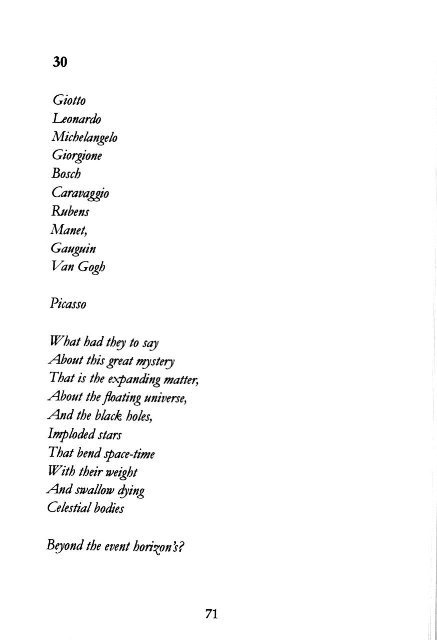 30

Giotto
Leonardo
Michelangelo
Giorgione
Bosch
Caravaggio
Rubens
Manet,
Gauguin
Van Gogh

Picasso

What had they to say
About this great mystery
That is the expanding matter,
About the floating universe,
And the black holes,
Imploded stars
That bend space-time
With their weight
And swallow dying
Celestial bodies

Beyond the event horizon's?

71